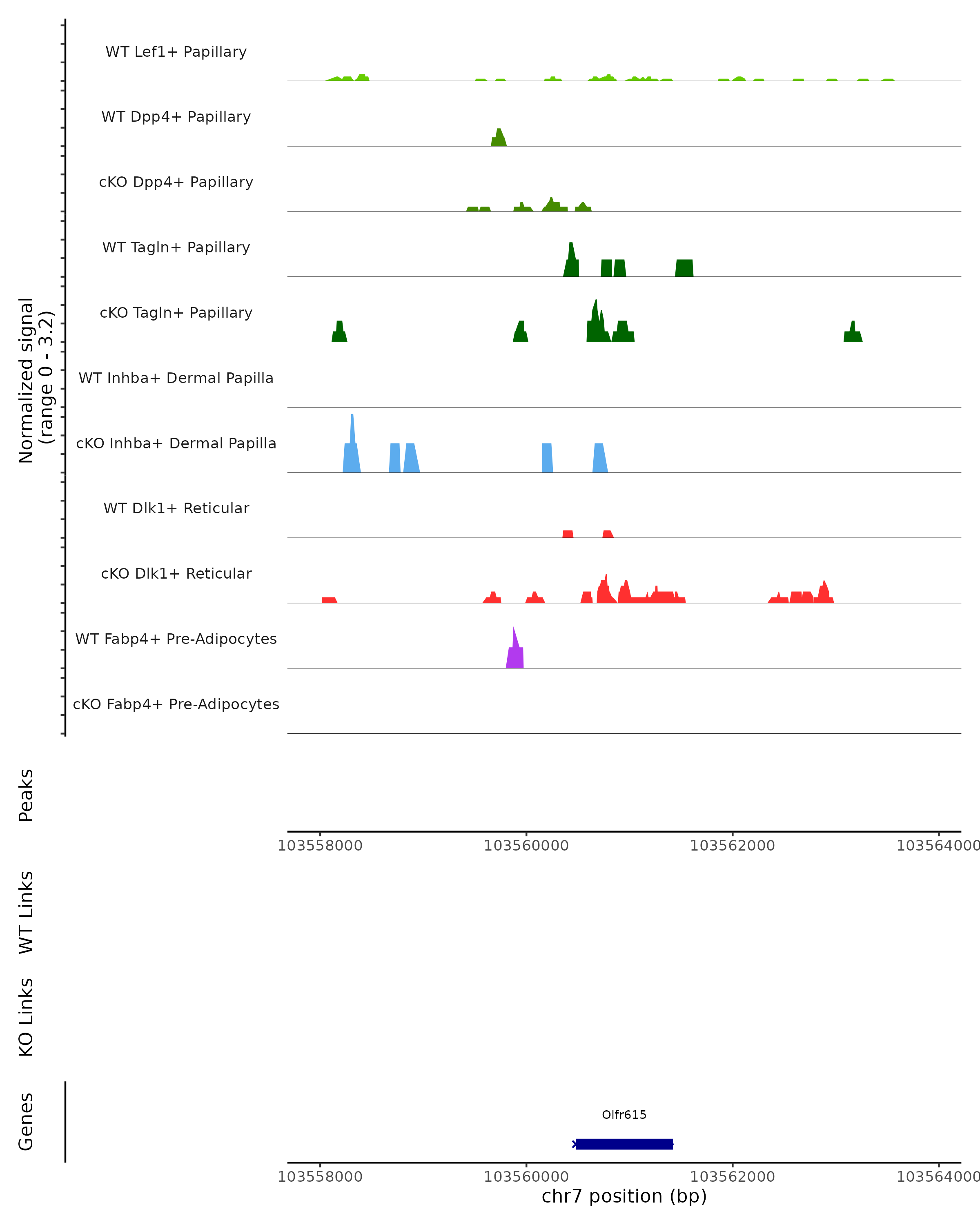 Normalized signal
(range 0 - 3.2)

WT Lef1+ Papillary

WT Dpp4+ Papillary

cKO Dpp4+ Papillary

WT Tagln+ Papillary

cKO Tagln+ Papillary

WT Inhba+ Dermal Papilla

cKO Inhba+ Dermal Papilla

WT Dlk1+ Reticular

cKO Dlk1+ Reticular

WT Fabp4+ Pre-Adipocytes

cKO Fabp4+ Pre-Adipocytes

Peaks

103558000 103560000 103562000 103564000

WT Links

KO Links

Genes

Olfr615

103558000 103560000 103562000 103564000

chr7 position (bp)